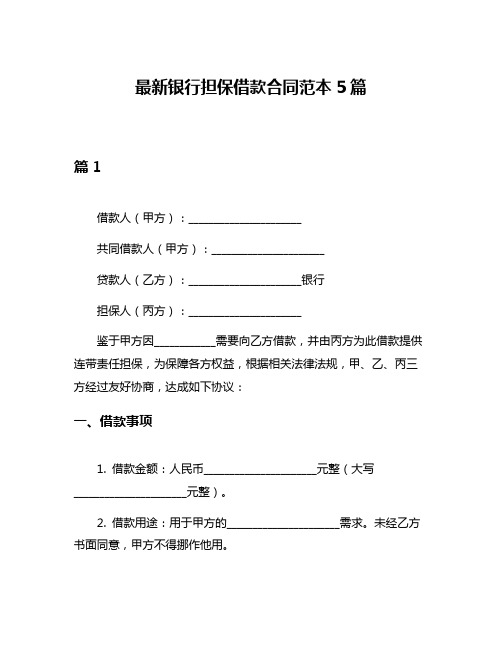 最新银行担保借款合同范本 5 篇

篇 1

借款人（甲方）：____________________

共同借款人（甲方）：____________________

贷款人（乙方）：____________________银行

担保人（丙方）：____________________

鉴于甲方因___________需要向乙方借款，并由丙方为此借款提供连带责任担保，为保障各方权益，根据相关法律法规，甲、乙、丙三方经过友好协商，达成如下协议：

一、借款事项

1. 借款金额：人民币____________________元整（大写____________________元整）。

2. 借款用途：用于甲方的____________________需求。未经乙方书面同意，甲方不得挪作他用。